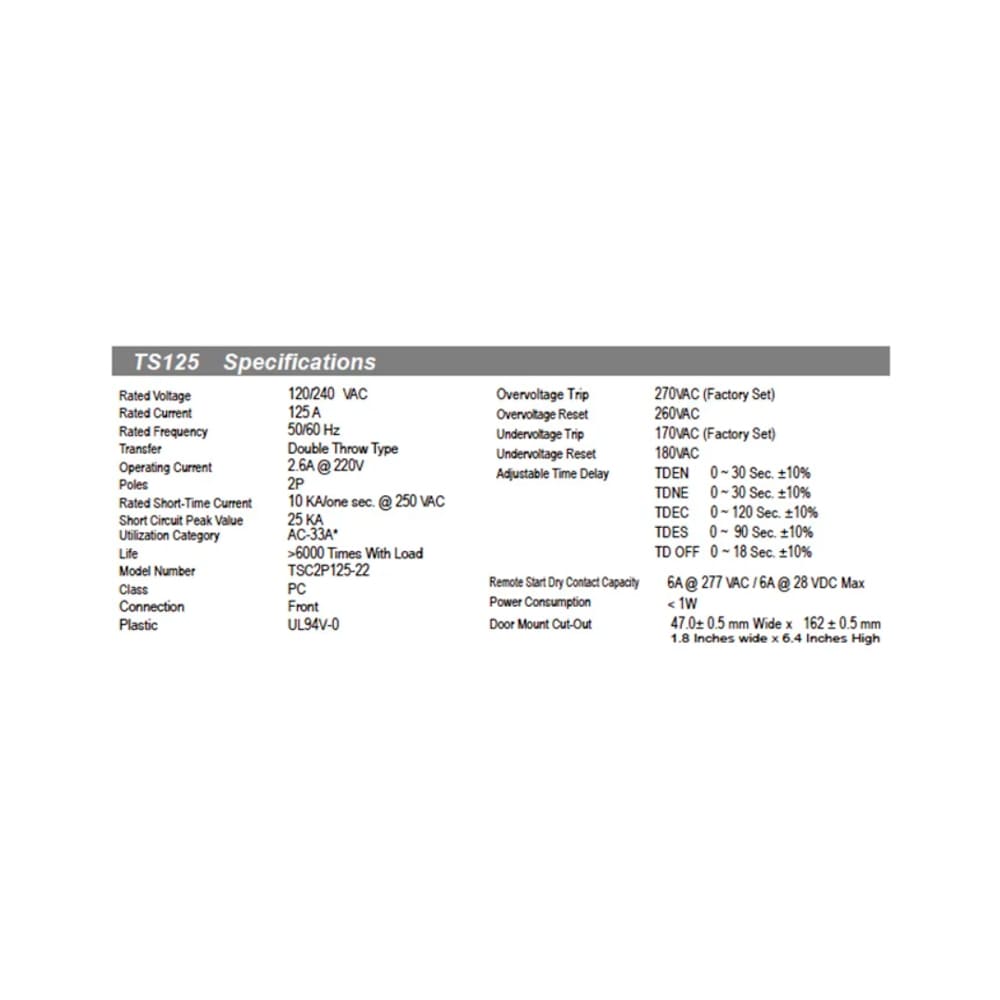 TS125 Specifications

| | |
|---|---|
| Rated Voltage | 120/240 VAC |
| Rated Current | 125 A |
| Rated Frequency | 50/60 Hz |
| Transfer | Double Throw Type |
| Operating Current | 2.6A @ 220V |
| Poles | 2P |
| Rated Short-Time Current | 10 KA/one sec. @ 250 VAC |
| Short Circuit Peak Value | 25 KA |
| Utilization Category | AC-33A* |
| Life | >6000 Times With Load |
| Model Number | TSC2P125-22 |
| Class | PC |
| Connection | Front |
| Plastic | UL94V-0 |

| | |
|---|---|
| Overvoltage Trip | 270VAC (Factory Set) |
| Overvoltage Reset | 260VAC |
| Undervoltage Trip | 170VAC (Factory Set) |
| Undervoltage Reset | 180VAC |
| Adjustable Time Delay | TDEN 0 ~ 30 Sec. ±10% |
| | TDNE 0 ~ 30 Sec. ±10% |
| | TDEC 0 ~ 120 Sec. ±10% |
| | TDES 0 ~ 90 Sec. ±10% |
| | TD OFF 0 ~ 18 Sec. ±10% |
| Remote Start Dry Contact Capacity | 6A @ 277 VAC / 6A @ 28 VDC Max |
| Power Consumption | < 1W |
| Door Mount Cut-Out | 47.0± 0.5 mm Wide x 162 ± 0.5 mm 1.8 Inches wide x 6.4 Inches High |